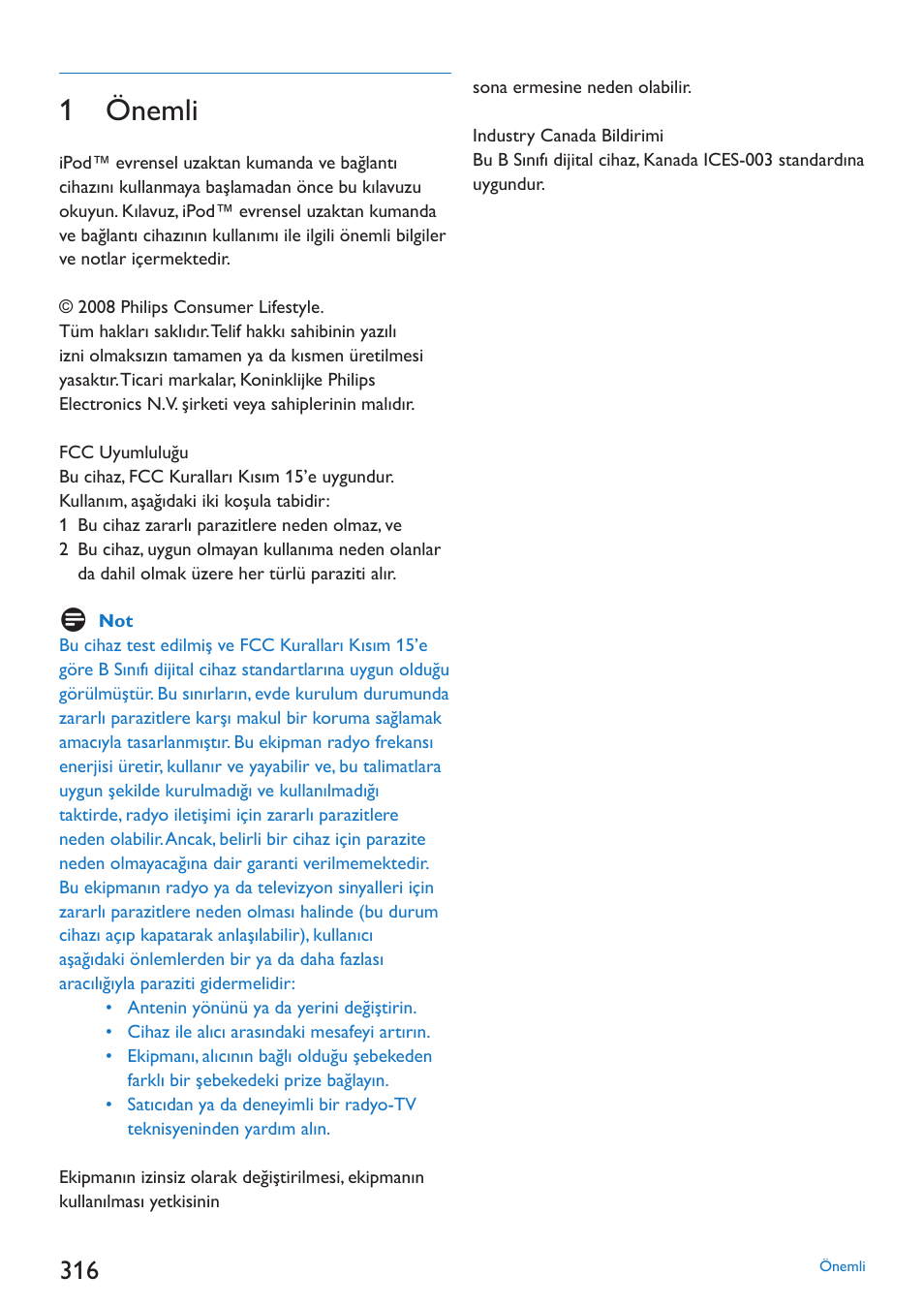 1 Önemli

iPod™ evrensel uzaktan kumanda ve bağlantı cihazını kullanmaya başlamadan önce bu kılavuzu okuyun. Kılavuz, iPod™ evrensel uzaktan kumanda ve bağlantı cihazının kullanımı ile ilgili önemli bilgiler ve notlar içermektedir.

© 2008 Philips Consumer Lifestyle.
Tüm hakları saklıdır. Telif hakkı sahibinin yazılı izni olmaksızın tamamen ya da kısmen üretilmesi yasaktır. Ticari markalar, Koninklijke Philips Electronics N.V. şirketi veya sahiplerinin malıdır.

FCC Uyumluluğu
Bu cihaz, FCC Kuralları Kısım 15'e uygundur. Kullanım, aşağıdaki iki koşula tabidir:
1 Bu cihaz zararlı parazitlere neden olmaz, ve
2 Bu cihaz, uygun olmayan kullanıma neden olanlar da dahil olmak üzere her türlü paraziti alır.

Not
Bu cihaz test edilmiş ve FCC Kuralları Kısım 15'e göre B Sınıfı dijital cihaz standartlarına uygun olduğu görülmüştür. Bu sınırların, evde kurulum durumunda zararlı parazitlere karşı makul bir koruma sağlamak amacıyla tasarlanmıştır. Bu ekipman radyo frekansı enerjisi üretir, kullanır ve yayabilir ve, bu talimatlara uygun şekilde kurulmadığı ve kullanılmadığı taktirde, radyo iletişimi için zararlı parazitlere neden olabilir. Ancak, belirli bir cihaz için parazite neden olmayacağına dair garanti verilmemektedir. Bu ekipmanın radyo ya da televizyon sinyalleri için zararlı parazitlere neden olması halinde (bu durum cihazı açıp kapatarak anlaşılabilir), kullanıcı aşağıdaki önlemlerden bir ya da daha fazlası aracılığıyla paraziti gidermelidir:
• Antenin yönünü ya da yerini değiştirin.
• Cihaz ile alıcı arasındaki mesafeyi artırın.
• Ekipmanı, alıcının bağlı olduğu şebekeden farklı bir şebekedeki prize bağlayın.
• Satıcıdan ya da deneyimli bir radyo-TV teknisyeninden yardım alın.

Ekipmanın izinsiz olarak değiştirilmesi, ekipmanın kullanılması yetkisinin

sona ermesine neden olabilir.

Industry Canada Bildirimi
Bu B Sınıfı dijital cihaz, Kanada ICES-003 standardına uygundur.

316

Önemli